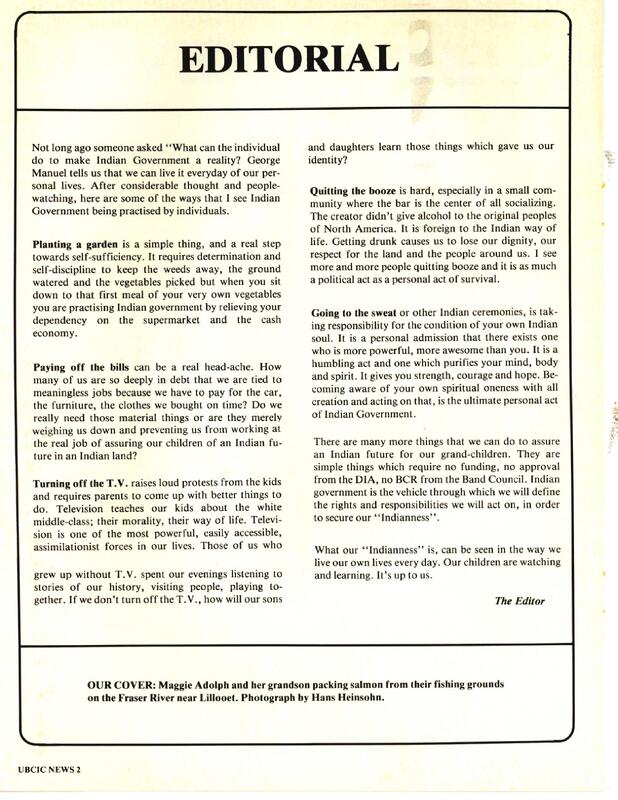 EDITORIAL

Not long ago someone asked "What can the individual do to make Indian Government a reality? George Manuel tells us that we can live it everyday of our personal lives. After considerable thought and people-watching, here are some of the ways that I see Indian Government being practised by individuals.

Planting a garden is a simple thing, and a real step towards self-sufficiency. It requires determination and self-discipline to keep the weeds away, the ground watered and the vegetables picked but when you sit down to that first meal of your very own vegetables you are practising Indian government by relieving your dependency on the supermarket and the cash economy.

Paying off the bills can be a real head-ache. How many of us are so deeply in debt that we are tied to meaningless jobs because we have to pay for the car, the furniture, the clothes we bought on time? Do we really need those material things or are they merely weighing us down and preventing us from working at the real job of assuring our children of an Indian future in an Indian land?

Turning off the T.V. raises loud protests from the kids and requires parents to come up with better things to do. Television teaches our kids about the white middle-class; their morality, their way of life. Television is one of the most powerful, easily accessible, assimilationist forces in our lives. Those of us who

grew up without T.V. spent our evenings listening to stories of our history, visiting people, playing together. If we don't turn off the T.V., how will our sons and daughters learn those things which gave us our identity?

Quitting the booze is hard, especially in a small community where the bar is the center of all socializing. The creator didn't give alcohol to the original peoples of North America. It is foreign to the Indian way of life. Getting drunk causes us to lose our dignity, our respect for the land and the people around us. I see more and more people quitting booze and it is as much a political act as a personal act of survival.

Going to the sweat or other Indian ceremonies, is taking responsibility for the condition of your own Indian soul. It is a personal admission that there exists one who is more powerful, more awesome than you. It is a humbling act and one which purifies your mind, body and spirit. It gives you strength, courage and hope. Becoming aware of your own spiritual oneness with all creation and acting on that, is the ultimate personal act of Indian Government.

There are many more things that we can do to assure an Indian future for our grand-children. They are simple things which require no funding, no approval from the DIA, no BCR from the Band Council. Indian government is the vehicle through which we will define the rights and responsibilities we will act on, in order to secure our "Indianness".

What our "Indianness" is, can be seen in the way we live our own lives every day. Our children are watching and learning. It's up to us.

The Editor

OUR COVER: Maggie Adolph and her grandson packing salmon from their fishing grounds on the Fraser River near Lillooet. Photograph by Hans Heinsohn.

UBCIC NEWS 2